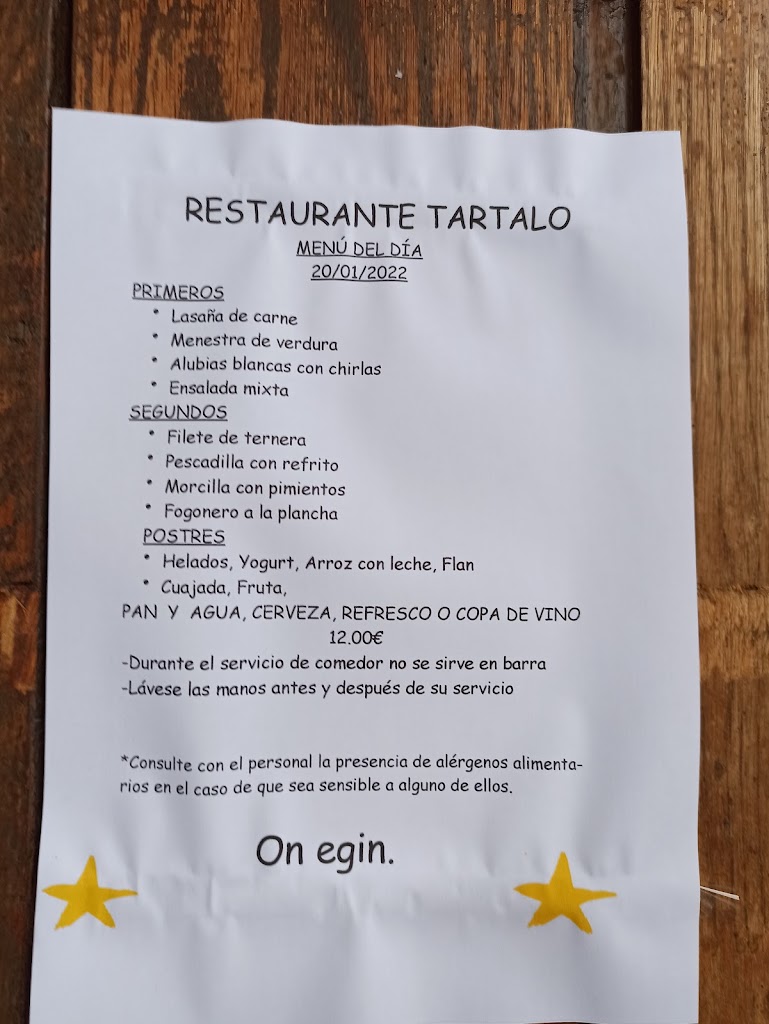 RESTAURANTE TARTALO
MENÚ DEL DÍA
20/01/2022

PRIMEROS
* Lasaña de carne
* Menestra de verdura
* Alubias blancas con chirlas
* Ensalada mixta
SEGUNDOS
* Filete de ternera
* Pescadilla con refrito
* Morcilla con pimientos
* Fogonero a la plancha
POSTRES
* Helados, Yogurt, Arroz con leche, Flan
* Cuajada, Fruta,
PAN Y AGUA, CERVEZA, REFRESCO O COPA DE VINO
12.00€
-Durante el servicio de comedor no se sirve en barra
-Lávese las manos antes y después de su servicio

*Consulte con el personal la presencia de alérgenos alimentarios en el caso de que sea sensible a alguno de ellos.

On egin.